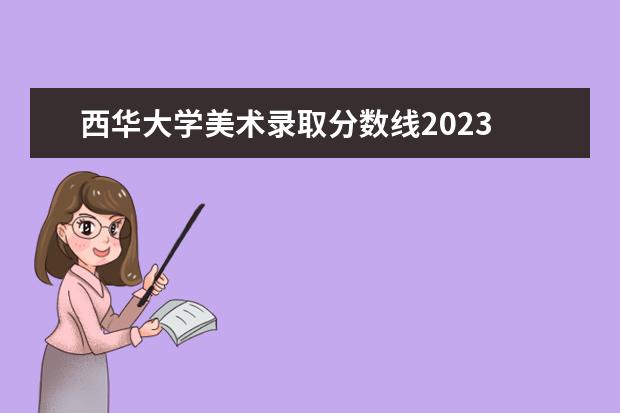 西华大学美术录取分数线2023